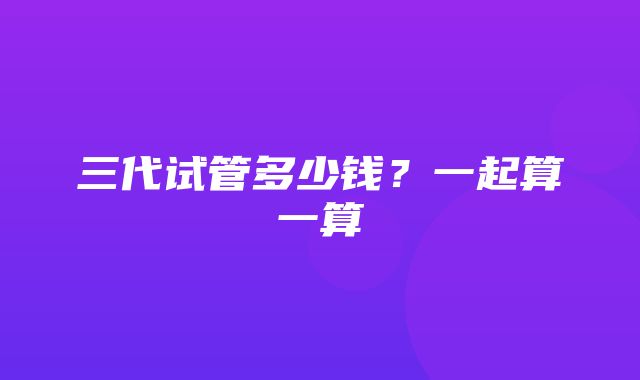 三代试管多少钱？一起算一算